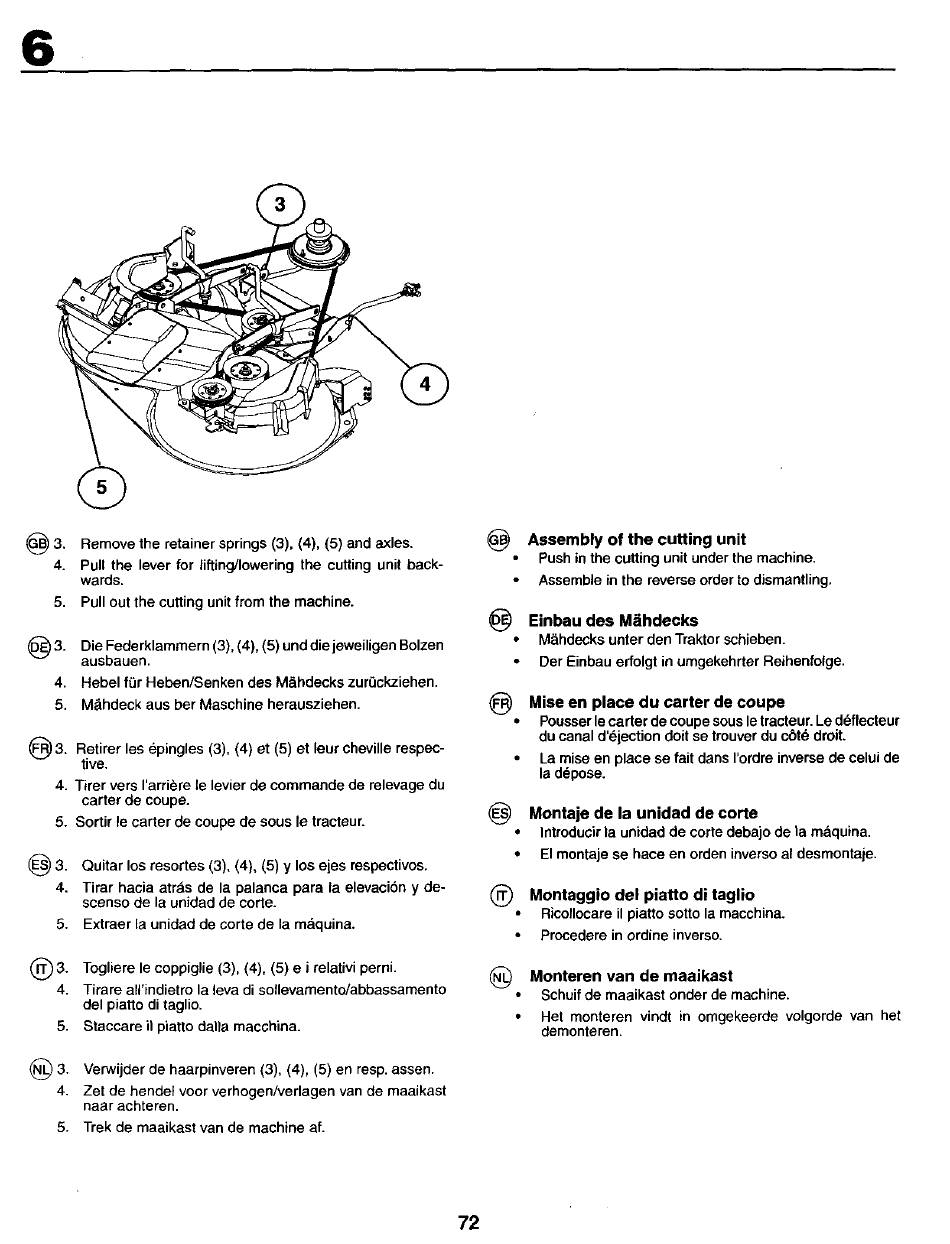 6

3

4

5

GB 3. Remove the retainer springs (3), (4), (5) and axles.
4. Pull the lever for lifting/lowering the cutting unit backwards.
5. Pull out the cutting unit from the machine.

DE 3. Die Federklammern (3), (4), (5) und die jeweiligen Bolzen ausbauen.
4. Hebel für Heben/Senken des Mähdecks zurückziehen.
5. Mähdeck aus ber Maschine herausziehen.

FR 3. Retirer les épingles (3), (4) et (5) et leur cheville respective.
4. Tirer vers l'arrière le levier de commande de relevage du carter de coupe.
5. Sortir le carter de coupe de sous le tracteur.

ES 3. Quitar los resortes (3), (4), (5) y los ejes respectivos.
4. Tirar hacia atrás de la palanca para la elevación y descenso de la unidad de corte.
5. Extraer la unidad de corte de la máquina.

IT 3. Togliere le coppiglie (3), (4), (5) e i relativi perni.
4. Tirare all'indietro la leva di sollevamento/abbassamento del piatto di taglio.
5. Staccare il piatto dalla macchina.

NL 3. Verwijder de haarpinveren (3), (4), (5) en resp. assen.
4. Zet de hendel voor verhogen/verlagen van de maaikast naar achteren.
5. Trek de maaikast van de machine af.

GB Assembly of the cutting unit
• Push in the cutting unit under the machine.
• Assemble in the reverse order to dismantling.

DE Einbau des Mähdecks
• Mähdecks unter den Traktor schieben.
• Der Einbau erfolgt in umgekehrter Reihenfolge.

FR Mise en place du carter de coupe
• Pousser le carter de coupe sous le tracteur. Le déflecteur du canal d'éjection doit se trouver du côté droit.
• La mise en place se fait dans l'ordre inverse de celui de la dépose.

ES Montaje de la unidad de corte
• Introducir la unidad de corte debajo de la máquina.
• El montaje se hace en orden inverso al desmontaje.

IT Montaggio del piatto di taglio
• Ricollocare il piatto sotto la macchina.
• Procedere in ordine inverso.

NL Monteren van de maaikast
• Schuif de maaikast onder de machine.
• Het monteren vindt in omgekeerde volgorde van het demonteren.

72